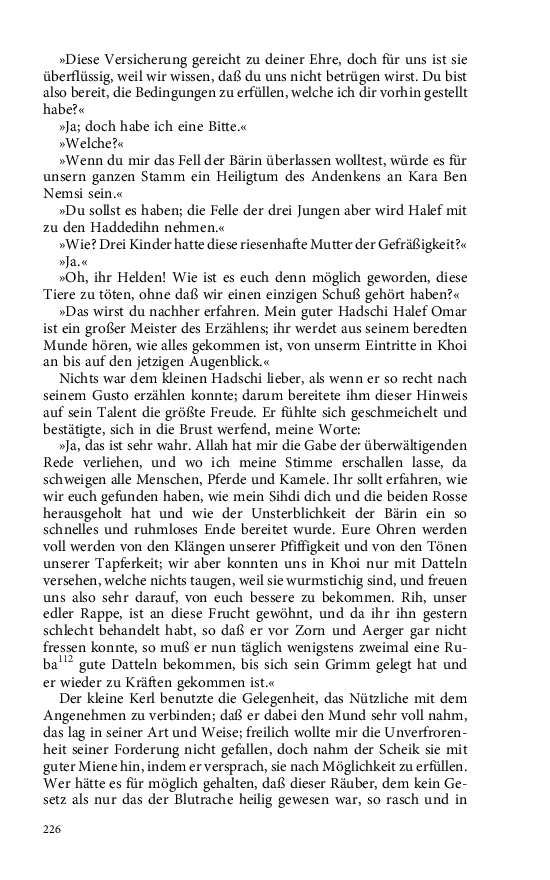 »Diese Versicherung gereicht zu deiner Ehre, doch für uns ist sie überflüssig, weil wir wissen, daß du uns nicht betrügen wirst. Du bist also bereit, die Bedingungen zu erfüllen, welche ich dir vorhin gestellt habe?«

»Ja; doch habe ich eine Bitte.«

»Welche?«

»Wenn du mir das Fell der Bärin überlassen wolltest, würde es für unsern ganzen Stamm ein Heiligtum des Andenkens an Kara Ben Nemsi sein.«

»Du sollst es haben; die Felle der drei Jungen aber wird Halef mit zu den Haddedihn nehmen.«

»Wie? Drei Kinder hatte diese riesenhafte Mutter der Gefräßigkeit?«

»Ja.«

»Oh, ihr Helden! Wie ist es euch denn möglich geworden, diese Tiere zu töten, ohne daß wir einen einzigen Schuß gehört haben?«

»Das wirst du nachher erfahren. Mein guter Hadschi Halef Omar ist ein großer Meister des Erzählens; ihr werdet aus seinem beredten Munde hören, wie alles gekommen ist, von unserm Eintritte in Khoi an bis auf den jetzigen Augenblick.«

Nichts war dem kleinen Hadschi lieber, als wenn er so recht nach seinem Gusto erzählen konnte; darum bereitete ihm dieser Hinweis auf sein Talent die größte Freude. Er fühlte sich geschmeichelt und bestätigte, sich in die Brust werfend, meine Worte:

»Ja, das ist sehr wahr. Allah hat mir die Gabe der überwältigenden Rede verliehen, und wo ich meine Stimme erschallen lasse, da schweigen alle Menschen, Pferde und Kamele. Ihr sollt erfahren, wie wir euch gefunden haben, wie mein Sihdi dich und die beiden Rosse herausgeholt hat und wie der Unsterblichkeit der Bärin ein so schnelles und ruhmloses Ende bereitet wurde. Eure Ohren werden voll werden von den Klängen unserer Pfiffigkeit und von den Tönen unserer Tapferkeit; wir aber konnten uns in Khoi nur mit Datteln versehen, welche nichts taugen, weil sie wurmstichig sind, und freuen uns also sehr darauf, von euch bessere zu bekommen. Rih, unser edler Rappe, ist an diese Frucht gewöhnt, und da ihr ihn gestern schlecht behandelt habt, so daß er vor Zorn und Aerger gar nicht fressen konnte, so muß er nun täglich wenigstens zweimal eine Ruba$^{112}$ gute Datteln bekommen, bis sich sein Grimm gelegt hat und er wieder zu Kräften gekommen ist.«

Der kleine Kerl benutzte die Gelegenheit, das Nützliche mit dem Angenehmen zu verbinden; daß er dabei den Mund sehr voll nahm, das lag in seiner Art und Weise; freilich wollte mir die Unverfrorenheit seiner Forderung nicht gefallen, doch nahm der Scheik sie mit guter Miene hin, indem er versprach, sie nach Möglichkeit zu erfüllen. Wer hätte es für möglich gehalten, daß dieser Räuber, dem kein Gesetz als nur das der Blutrache heilig gewesen war, so rasch und in

226